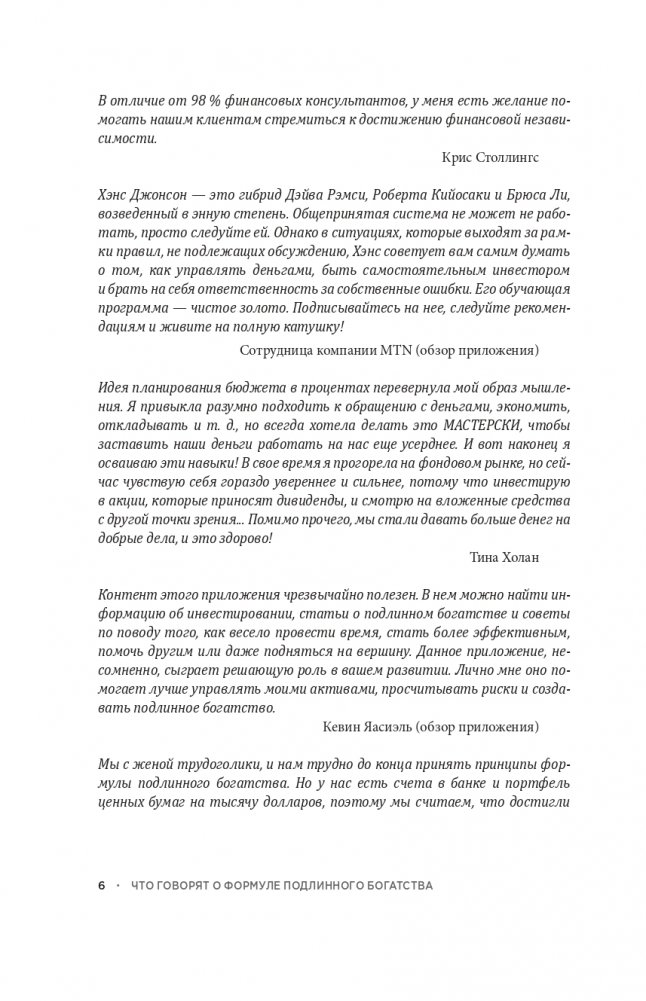 В отличие от 98 % финансовых консультантов, у меня есть желание помогать нашим клиентам стремиться к достижению финансовой независимости.

Крис Столлингс

Хэнс Джонсон — это гибрид Дэйва Рэмси, Роберта Кийосаки и Брюса Ли, возведенный в энную степень. Общепринятая система не может не работать, просто следуйте ей. Однако в ситуациях, которые выходят за рамки правил, не подлежащих обсуждению, Хэнс советует вам самим думать о том, как управлять деньгами, быть самостоятельным инвестором и брать на себя ответственность за собственные ошибки. Его обучающая программа — чистое золото. Подписывайтесь на нее, следуйте рекомендациям и живите на полную катушку!

Сотрудница компании MTN (обзор приложения)

Идея планирования бюджета в процентах перевернула мой образ мышления. Я привыкла разумно подходить к обращению с деньгами, экономить, откладывать и т. д., но всегда хотела делать это МАСТЕРСКИ, чтобы заставить наши деньги работать на нас еще усерднее. И вот наконец я осваиваю эти навыки! В свое время я прогорела на фондовом рынке, но сейчас чувствую себя гораздо увереннее и сильнее, потому что инвестирую в акции, которые приносят дивиденды, и смотрю на вложенные средства с другой точки зрения... Помимо прочего, мы стали давать больше денег на добрые дела, и это здорово!

Тина Холан

Контент этого приложения чрезвычайно полезен. В нем можно найти информацию об инвестировании, статьи о подлинном богатстве и советы по поводу того, как весело провести время, стать более эффективным, помочь другим или даже подняться на вершину. Данное приложение, несомненно, сыграет решающую роль в вашем развитии. Лично мне оно помогает лучше управлять моими активами, просчитывать риски и создавать подлинное богатство.

Кевин Ясиэль (обзор приложения)

Мы с женой трудоголики, и нам трудно до конца принять принципы формулы подлинного богатства. Но у нас есть счета в банке и портфель ценных бумаг на тысячу долларов, поэтому мы считаем, что достигли

6 · ЧТО ГОВОРЯТ О ФОРМУЛЕ ПОДЛИННОГО БОГАТСТВА